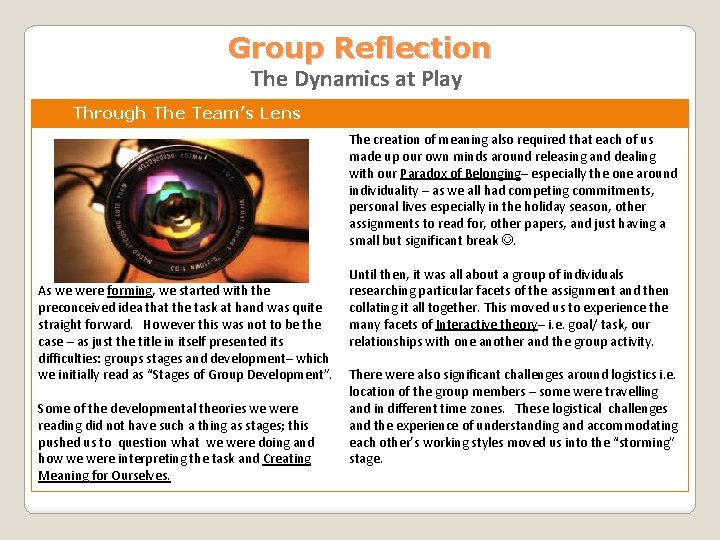 Group Reflection
The Dynamics at Play

Through The Team's Lens

As we were forming, we started with the preconceived idea that the task at hand was quite straight forward. However this was not to be the case – as just the title in itself presented its difficulties: groups stages and development– which we initially read as "Stages of Group Development".

Some of the developmental theories we were reading did not have such a thing as stages; this pushed us to question what we were doing and how we were interpreting the task and Creating Meaning for Ourselves.

The creation of meaning also required that each of us made up our own minds around releasing and dealing with our Paradox of Belonging– especially the one around individuality – as we all had competing commitments, personal lives especially in the holiday season, other assignments to read for, other papers, and just having a small but significant break ☺.

Until then, it was all about a group of individuals researching particular facets of the assignment and then collating it all together. This moved us to experience the many facets of Interactive theory– i.e. goal/ task, our relationships with one another and the group activity.

There were also significant challenges around logistics i.e. location of the group members – some were travelling and in different time zones. These logistical challenges and the experience of understanding and accommodating each other's working styles moved us into the "storming" stage.